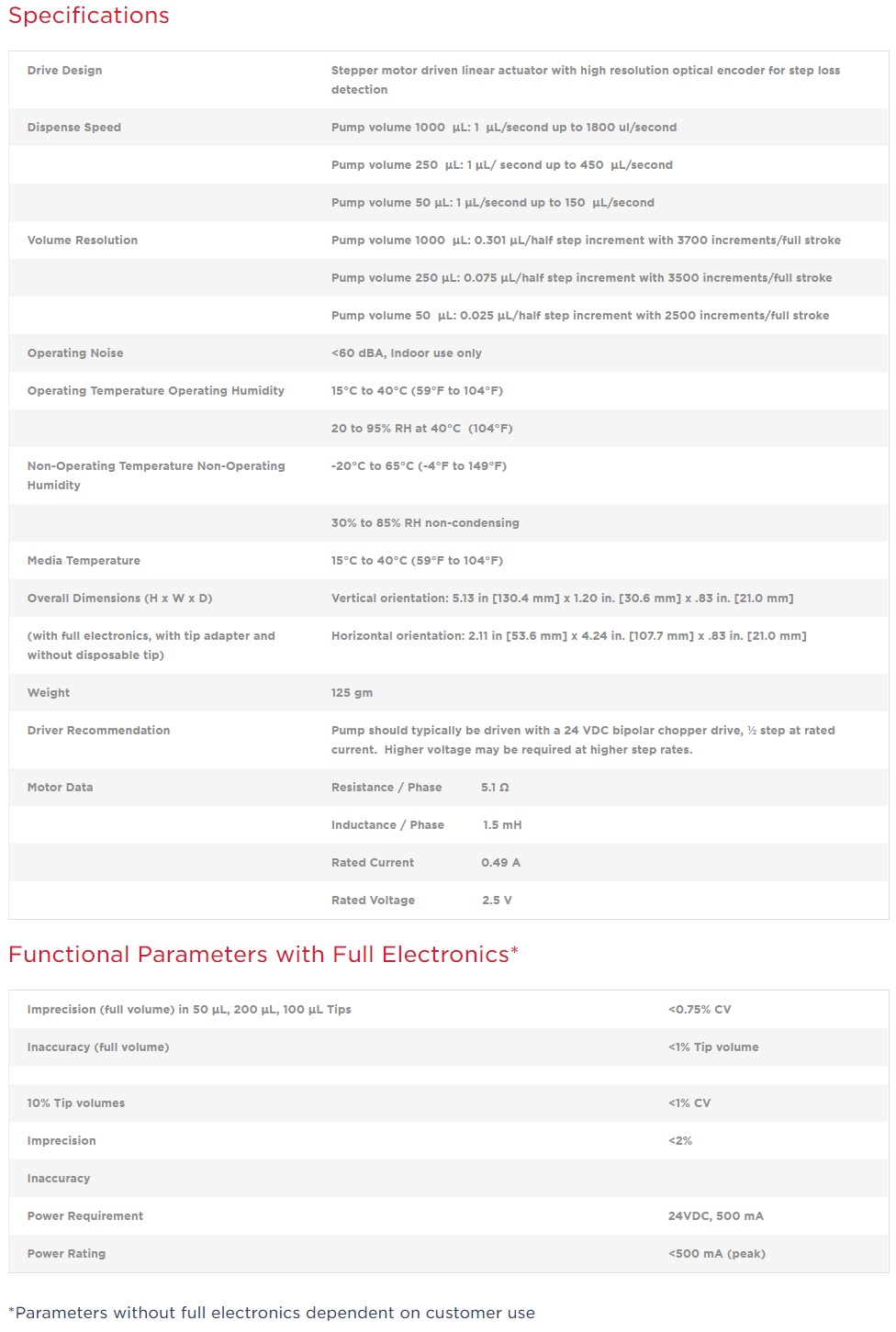 Specifications

| | |
|---|---|
| Drive Design | Stepper motor driven linear actuator with high resolution optical encoder for step loss detection |
| Dispense Speed | Pump volume 1000 µL: 1 µL/second up to 1800 ul/second |
| | Pump volume 250 µL: 1 µL/ second up to 450 µL/second |
| | Pump volume 50 µL: 1 µL/second up to 150 µL/second |
| Volume Resolution | Pump volume 1000 µL: 0.301 µL/half step increment with 3700 increments/full stroke |
| | Pump volume 250 µL: 0.075 µL/half step increment with 3500 increments/full stroke |
| | Pump volume 50 µL: 0.025 µL/half step increment with 2500 increments/full stroke |
| Operating Noise | <60 dBA, Indoor use only |
| Operating Temperature Operating Humidity | 15°C to 40°C (59°F to 104°F) |
| | 20 to 95% RH at 40°C (104°F) |
| Non-Operating Temperature Non-Operating Humidity | -20°C to 65°C (-4°F to 149°F) |
| | 30% to 85% RH non-condensing |
| Media Temperature | 15°C to 40°C (59°F to 104°F) |
| Overall Dimensions (H x W x D) | Vertical orientation: 5.13 in [130.4 mm] x 1.20 in. [30.6 mm] x .83 in. [21.0 mm] |
| (with full electronics, with tip adapter and without disposable tip) | Horizontal orientation: 2.11 in [53.6 mm] x 4.24 in. [107.7 mm] x .83 in. [21.0 mm] |
| Weight | 125 gm |
| Driver Recommendation | Pump should typically be driven with a 24 VDC bipolar chopper drive, ½ step at rated current. Higher voltage may be required at higher step rates. |
| Motor Data | Resistance / Phase 5.1 Ω |
| | Inductance / Phase 1.5 mH |
| | Rated Current 0.49 A |
| | Rated Voltage 2.5 V |

Functional Parameters with Full Electronics*

| | |
|---|---|
| Imprecision (full volume) in 50 µL, 200 µL, 100 µL Tips | <0.75% CV |
| Inaccuracy (full volume) | <1% Tip volume |
| | |
| 10% Tip volumes | <1% CV |
| Imprecision | <2% |
| Inaccuracy | |
| Power Requirement | 24VDC, 500 mA |
| Power Rating | <500 mA (peak) |

*Parameters without full electronics dependent on customer use